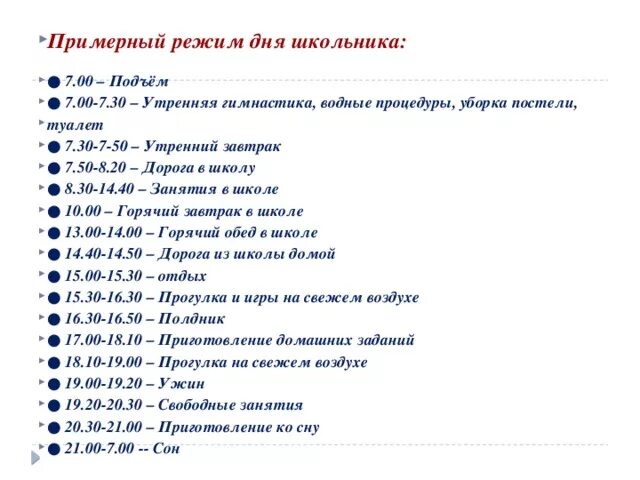 Примерный режим дня школьника:

● 7.00 – Подъём
● 7.00-7.30 – Утренняя гимнастика, водные процедуры, уборка постели, туалет
● 7.30-7-50 – Утренний завтрак
● 7.50-8.20 – Дорога в школу
● 8.30-14.40 – Занятия в школе
● 10.00 – Горячий завтрак в школе
● 13.00-14.00 – Горячий обед в школе
● 14.40-14.50 – Дорога из школы домой
● 15.00-15.30 – отдых
● 15.30-16.30 – Прогулка и игры на свежем воздухе
● 16.30-16.50 – Полдник
● 17.00-18.10 – Приготовление домашних заданий
● 18.10-19.00 – Прогулка на свежем воздухе
● 19.00-19.20 – Ужин
● 19.20-20.30 – Свободные занятия
● 20.30-21.00 – Приготовление ко сну
● 21.00-7.00 -- Сон